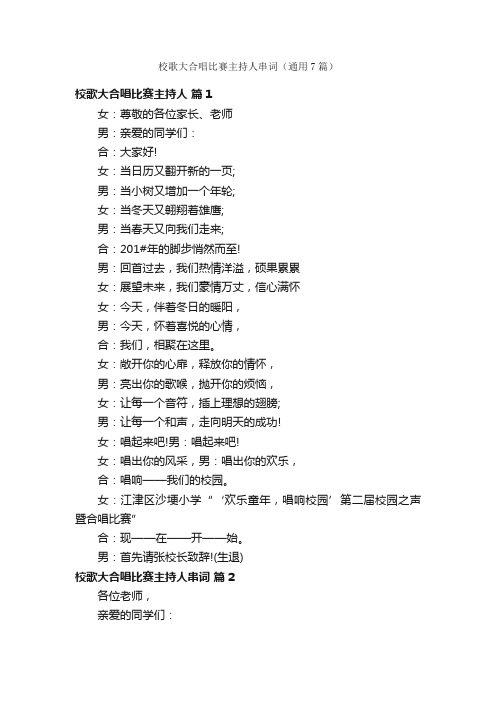 校歌大合唱比赛主持人串词（通用7篇）

校歌大合唱比赛主持人 篇1

女：尊敬的各位家长、老师

男：亲爱的同学们：

合：大家好!

女：当日历又翻开新的一页;

男：当小树又增加一个年轮;

女：当冬天又翱翔着雄鹰;

男：当春天又向我们走来;

合：201#年的脚步悄然而至!

男：回首过去，我们热情洋溢，硕果累累

女：展望未来，我们豪情万丈，信心满怀

女：今天，伴着冬日的暖阳，

男：今天，怀着喜悦的心情，

合：我们，相聚在这里。

女：敞开你的心扉，释放你的情怀，

男：亮出你的歌喉，抛开你的烦恼，

女：让每一个音符，插上理想的翅膀;

男：让每一个和声，走向明天的成功!

女：唱起来吧!男：唱起来吧!

女：唱出你的风采，男：唱出你的欢乐，

合：唱响——我们的校园。

女：江津区沙埂小学“‘欢乐童年，唱响校园’第二届校园之声暨合唱比赛”

合：现——在——开——始。

男：首先请张校长致辞!(生退)

校歌大合唱比赛主持人串词 篇2

各位老师，

亲爱的同学们：